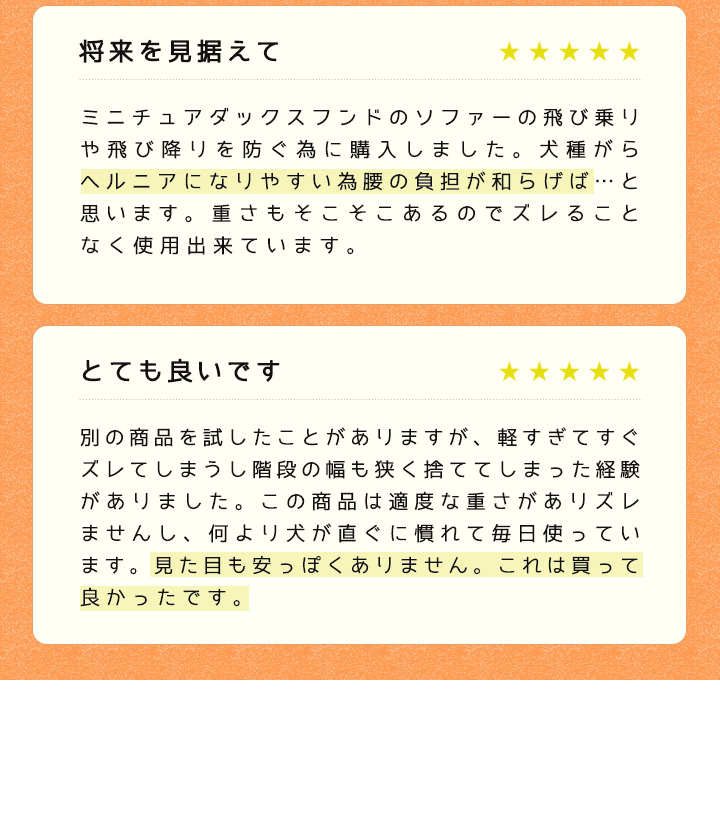 将来を見据えて
★★★★★

ミニチュアダックスフンドのソファーの飛び乗りや飛び降りを防ぐ為に購入しました。犬種がらヘルニアになりやすい為腰の負担が和らげば…と思います。重さもそこそこあるのでズレることなく使用出来ています。

とても良いです
★★★★★

別の商品を試したことがありますが、軽すぎてすぐズレてしまうし階段の幅も狭く捨ててしまった経験がありました。この商品は適度な重さがありズレませんし、何より犬が直ぐに慣れて毎日使っています。見た目も安っぽくありません。これは買って良かったです。